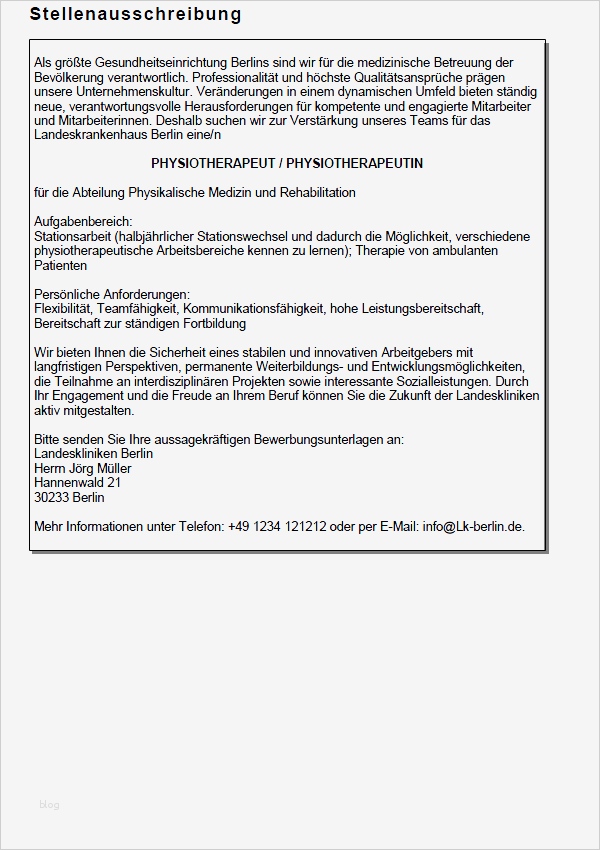 Stellenausschreibung

Als größte Gesundheitseinrichtung Berlins sind wir für die medizinische Betreuung der Bevölkerung verantwortlich. Professionalität und höchste Qualitätsansprüche prägen unsere Unternehmenskultur. Veränderungen in einem dynamischen Umfeld bieten ständig neue, verantwortungsvolle Herausforderungen für kompetente und engagierte Mitarbeiter und Mitarbeiterinnen. Deshalb suchen wir zur Verstärkung unseres Teams für das Landeskrankenhaus Berlin eine/n

PHYSIOTHERAPEUT / PHYSIOTHERAPEUTIN

für die Abteilung Physikalische Medizin und Rehabilitation

Aufgabenbereich:
Stationsarbeit (halbjährlicher Stationswechsel und dadurch die Möglichkeit, verschiedene physiotherapeutische Arbeitsbereiche kennen zu lernen); Therapie von ambulanten Patienten

Persönliche Anforderungen:
Flexibilität, Teamfähigkeit, Kommunikationsfähigkeit, hohe Leistungsbereitschaft, Bereitschaft zur ständigen Fortbildung

Wir bieten Ihnen die Sicherheit eines stabilen und innovativen Arbeitgebers mit langfristigen Perspektiven, permanente Weiterbildungs- und Entwicklungsmöglichkeiten, die Teilnahme an interdisziplinären Projekten sowie interessante Sozialleistungen. Durch Ihr Engagement und die Freude an Ihrem Beruf können Sie die Zukunft der Landeskliniken aktiv mitgestalten.

Bitte senden Sie Ihre aussagekräftigen Bewerbungsunterlagen an:
Landeskliniken Berlin
Herrn Jörg Müller
Hannenwald 21
30233 Berlin

Mehr Informationen unter Telefon: +49 1234 121212 oder per E-Mail: info@Lk-berlin.de.

blog